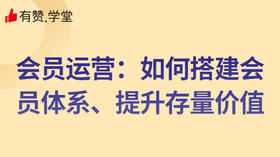 有赞.学堂

会员运营：如何搭建会员体系、提升存量价值